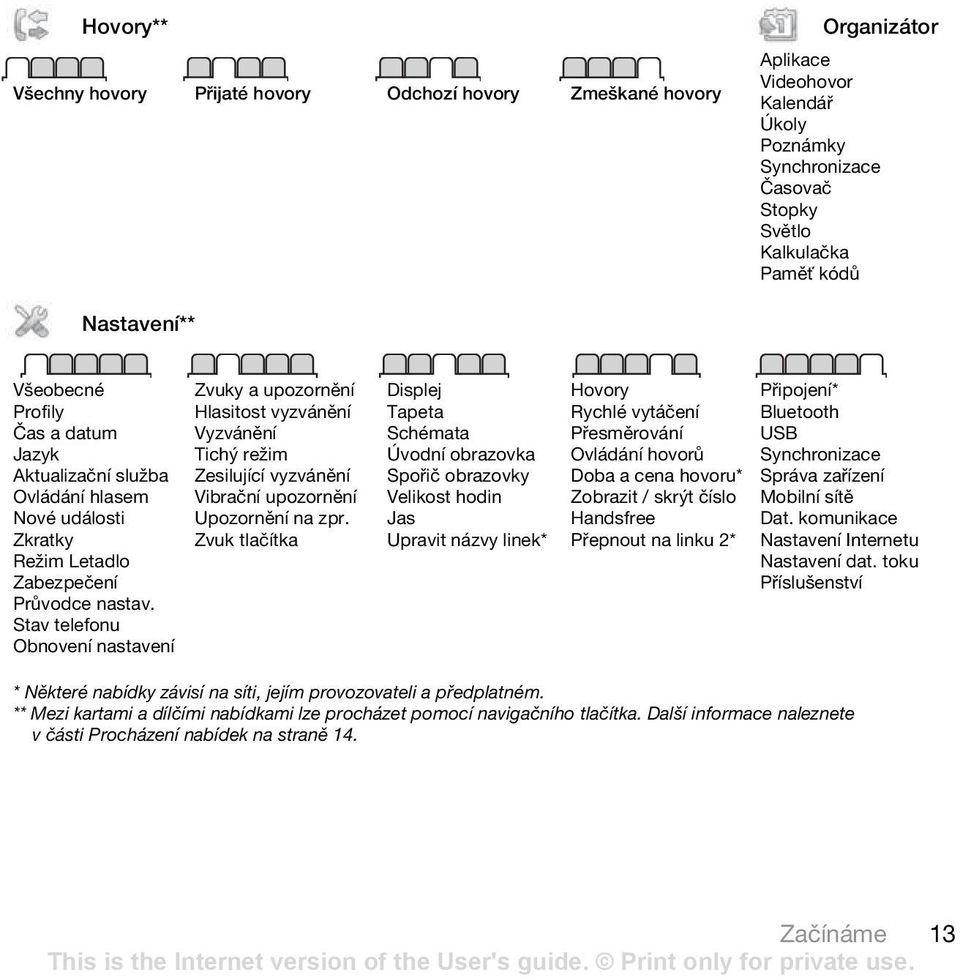 Hovory**

Všechny hovory

Přijaté hovory

Odchozí hovory

Zmeškané hovory

Organizátor

Aplikace
Videohovor
Kalendář
Úkoly
Poznámky
Synchronizace
Časovač
Stopky
Světlo
Kalkulačka
Paměť kódů

Nastavení**

Všeobecné
Profily
Čas a datum
Jazyk
Aktualizační služba
Ovládání hlasem
Nové události
Zkratky
Režim Letadlo
Zabezpečení
Průvodce nastav.
Stav telefonu
Obnovení nastavení

Zvuky a upozornění
Hlasitost vyzvánění
Vyzvánění
Tichý režim
Zesilující vyzvánění
Vibrační upozornění
Upozornění na zpr.
Zvuk tlačítka

Displej
Tapeta
Schémata
Úvodní obrazovka
Spořič obrazovky
Velikost hodin
Jas
Upravit názvy linek*

Hovory
Rychlé vytáčení
Přesměrování
Ovládání hovorů
Doba a cena hovoru*
Zobrazit / skrýt číslo
Handsfree
Přepnout na linku 2*

Připojení*
Bluetooth
USB
Synchronizace
Správa zařízení
Mobilní sítě
Dat. komunikace
Nastavení Internetu
Nastavení dat. toku
Příslušenství

* Některé nabídky závisí na síti, jejím provozovateli a předplatném.
** Mezi kartami a dílčími nabídkami lze procházet pomocí navigačního tlačítka. Další informace naleznete v části Procházení nabídek na straně 14.

Začínáme 13
This is the Internet version of the User's guide. © Print only for private use.